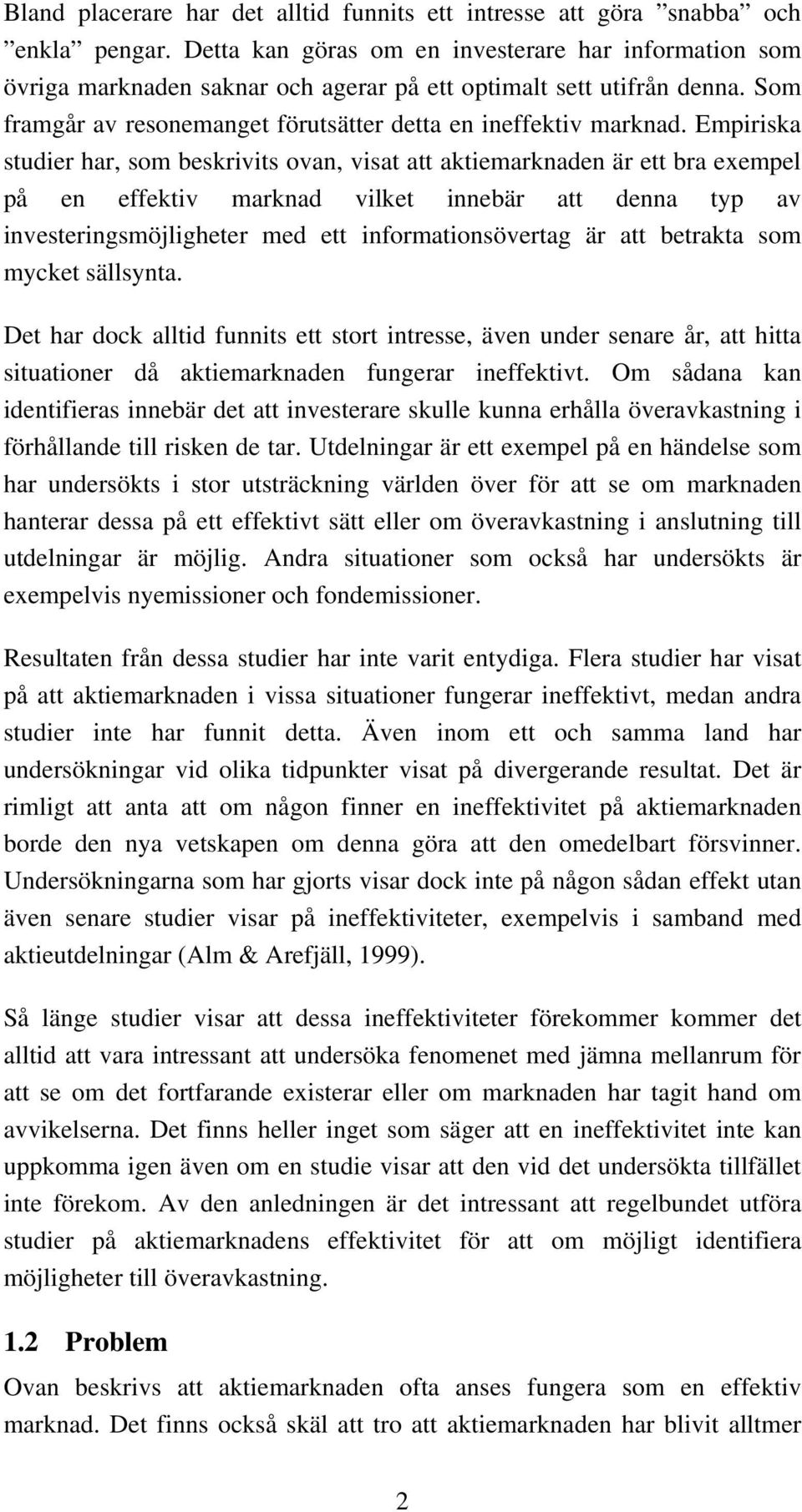 Bland placerare har det alltid funnits ett intresse att göra ”snabba” och ”enkla” pengar. Detta kan göras om en investerare har information som övriga marknaden saknar och agerar på ett optimalt sett utifrån denna. Som framgår av resonemanget förutsätter detta en ineffektiv marknad. Empiriska studier har, som beskrivits ovan, visat att aktiemarknaden är ett bra exempel på en effektiv marknad vilket innebär att denna typ av investeringsmöjligheter med ett informationsövertag är att betrakta som mycket sällsynta.

Det har dock alltid funnits ett stort intresse, även under senare år, att hitta situationer då aktiemarknaden fungerar ineffektivt. Om sådana kan identifieras innebär det att investerare skulle kunna erhålla överavkastning i förhållande till risken de tar. Utdelningar är ett exempel på en händelse som har undersökts i stor utsträckning världen över för att se om marknaden hanterar dessa på ett effektivt sätt eller om överavkastning i anslutning till utdelningar är möjlig. Andra situationer som också har undersökts är exempelvis nyemissioner och fondemissioner.

Resultaten från dessa studier har inte varit entydiga. Flera studier har visat på att aktiemarknaden i vissa situationer fungerar ineffektivt, medan andra studier inte har funnit detta. Även inom ett och samma land har undersökningar vid olika tidpunkter visat på divergerande resultat. Det är rimligt att anta att om någon finner en ineffektivitet på aktiemarknaden borde den nya vetskapen om denna göra att den omedelbart försvinner. Undersökningarna som har gjorts visar dock inte på någon sådan effekt utan även senare studier visar på ineffektiviteter, exempelvis i samband med aktieutdelningar (Alm & Arefjäll, 1999).

Så länge studier visar att dessa ineffektiviteter förekommer kommer det alltid att vara intressant att undersöka fenomenet med jämna mellanrum för att se om det fortfarande existerar eller om marknaden har tagit hand om avvikelserna. Det finns heller inget som säger att en ineffektivitet inte kan uppkomma igen även om en studie visar att den vid det undersökta tillfället inte förekom. Av den anledningen är det intressant att regelbundet utföra studier på aktiemarknadens effektivitet för att om möjligt identifiera möjligheter till överavkastning.

1.2 Problem

Ovan beskrivs att aktiemarknaden ofta anses fungera som en effektiv marknad. Det finns också skäl att tro att aktiemarknaden har blivit alltmer

2